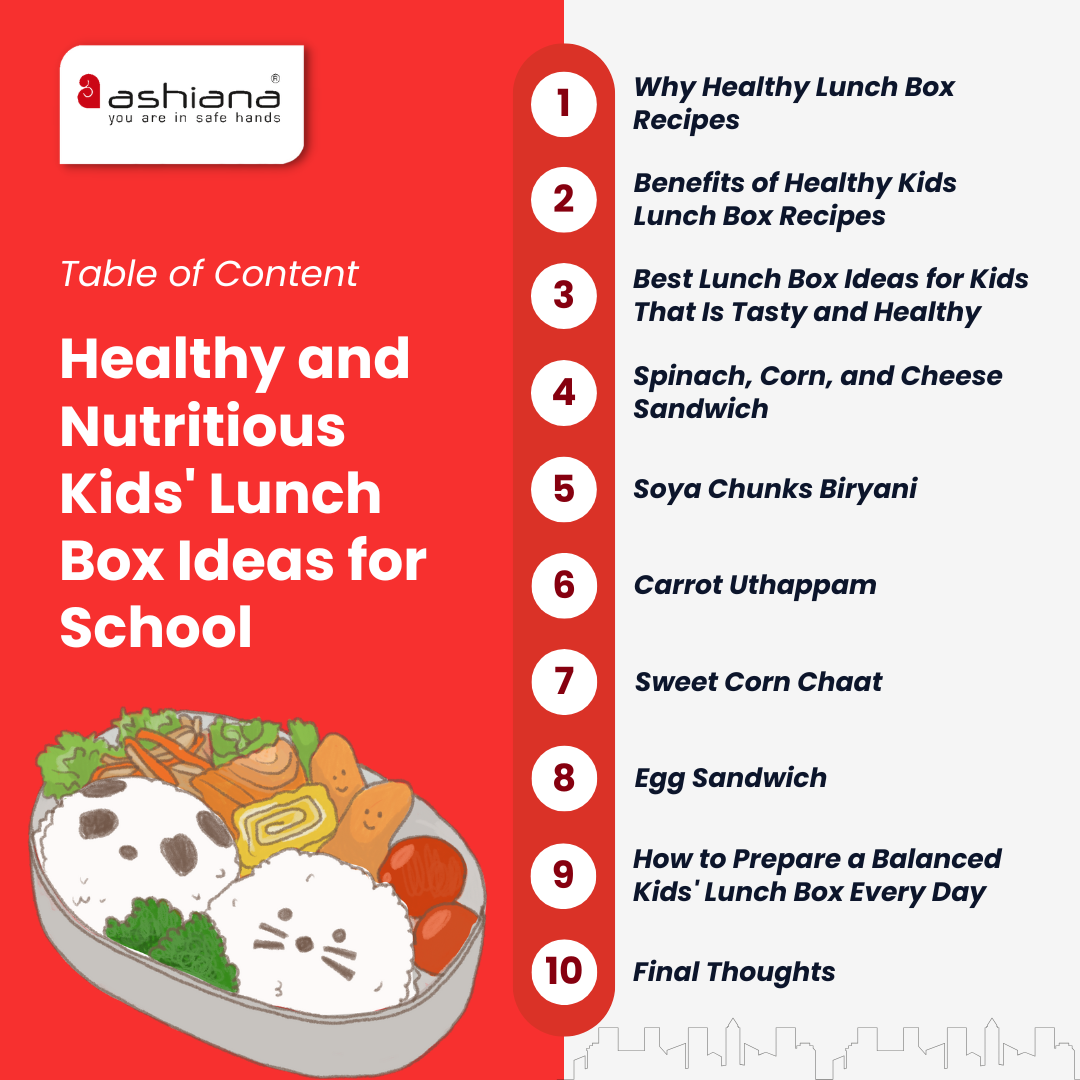 ashiana®
you are in safe hands

Table of Content

Healthy and Nutritious Kids' Lunch Box Ideas for School

1 Why Healthy Lunch Box Recipes

2 Benefits of Healthy Kids Lunch Box Recipes

3 Best Lunch Box Ideas for Kids That Is Tasty and Healthy

4 Spinach, Corn, and Cheese Sandwich

5 Soya Chunks Biryani

6 Carrot Uthappam

7 Sweet Corn Chaat

8 Egg Sandwich

9 How to Prepare a Balanced Kids' Lunch Box Every Day

10 Final Thoughts